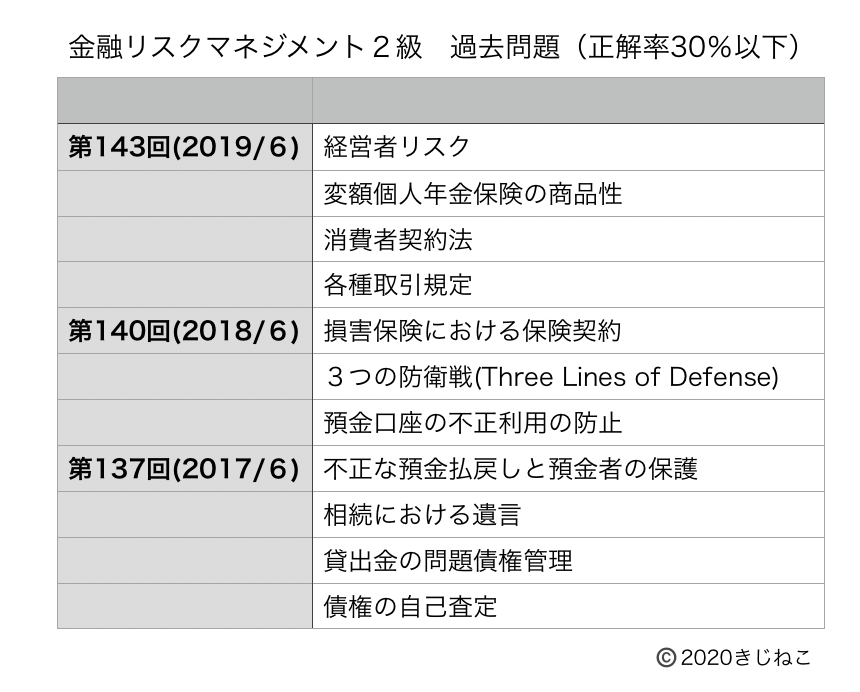 金融リスクマネジメント２級　過去問題（正解率30%以下）

| | |
|---|---|
| 第143回(2019/6) | 経営者リスク |
| | 変額個人年金保険の商品性 |
| | 消費者契約法 |
| | 各種取引規定 |
| 第140回(2018/6) | 損害保険における保険契約 |
| | ３つの防衛戦(Three Lines of Defense) |
| | 預金口座の不正利用の防止 |
| 第137回(2017/6) | 不正な預金払戻しと預金者の保護 |
| | 相続における遺言 |
| | 貸出金の問題債権管理 |
| | 債権の自己査定 |

© 2020きじねこ